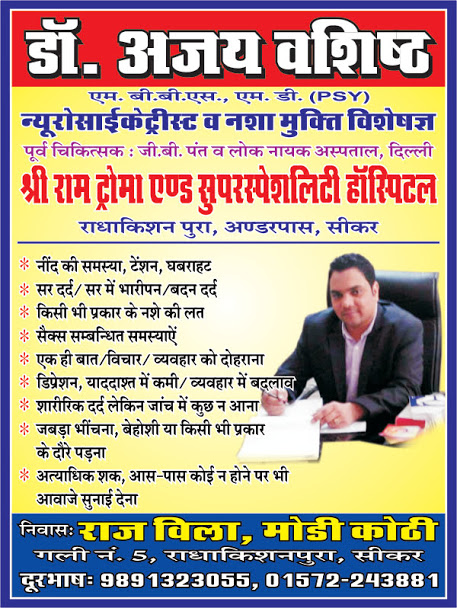 डॉ. अजय वशिष्ठ

एम. बी.बी.एस., एम. डी. (PSY)

न्यूरोसाईकेट्रीस्ट व नशा मुक्ति विशेषज्ञ

पूर्व चिकित्सक : जी.बी. पंत व लोक नायक अस्पताल, दिल्ली

श्री राम ट्रोमा एण्ड सुपरस्पेशलिटी हॉस्पिटल

राधाकिशन पुरा, अण्डरपास, सीकर

* नींद की समस्या, टेंशन, घबराहट
* सर दर्द/ सर में भारीपन/बदन दर्द
* किसी भी प्रकार के नशे की लत
* सैक्स सम्बन्धित समस्याऐं
* एक ही बात/विचार/ व्यवहार को दोहराना
* डिप्रेशन, याददाश्त में कमी/ व्यवहार में बदलाव
* शारीरिक दर्द लेकिन जांच में कुछ न आना
* जबड़ा भींचना, बेहोशी या किसी भी प्रकार के दौरे पड़ना
* अत्याधिक शक, आस-पास कोई न होने पर भी आवाजे सुनाई देना

निवासः राज विला, मोडी कोठी

गली नं. 5, राधाकिशनपुरा, सीकर

दूरभाषः 9891323055, 01572-243881